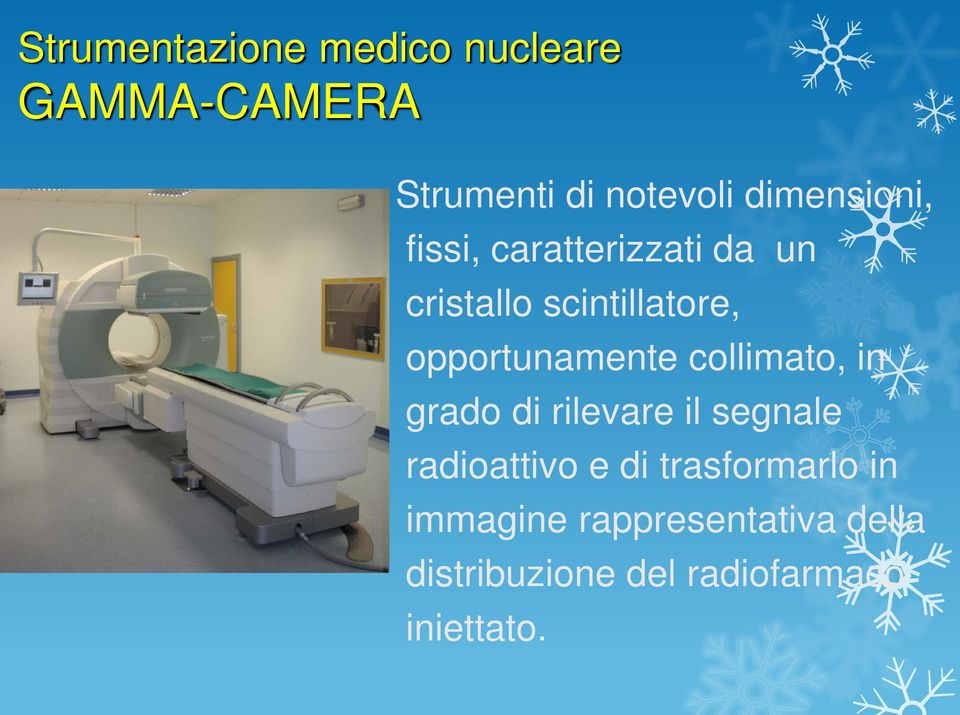 Strumentazione medico nucleare
GAMMA-CAMERA

Strumenti di notevoli dimensioni, fissi, caratterizzati da un cristallo scintillatore, opportunamente collimato, in grado di rilevare il segnale radioattivo e di trasformarlo in immagine rappresentativa della distribuzione del radiofarmaco iniettato.